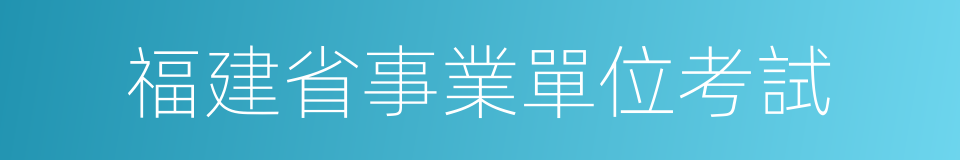 福建省事業單位考試